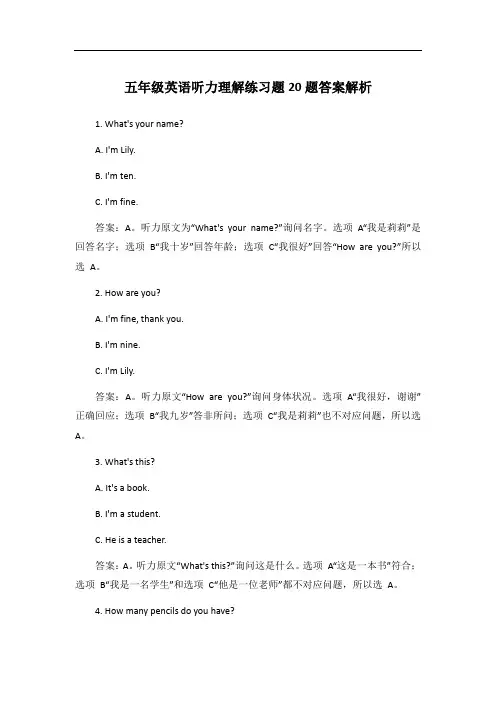 五年级英语听力理解练习题20题答案解析

1. What's your name?

A. I'm Lily.

B. I'm ten.

C. I'm fine.

答案：A。听力原文为"What's your name?"询问名字。选项 A"我是莉莉"是回答名字；选项 B"我十岁"回答年龄；选项 C"我很好"回答"How are you?"所以选 A。

2. How are you?

A. I'm fine, thank you.

B. I'm nine.

C. I'm Lily.

答案：A。听力原文"How are you?"询问身体状况。选项 A"我很好，谢谢"正确回应；选项 B"我九岁"答非所问；选项 C"我是莉莉"也不对应问题，所以选 A。

3. What's this?

A. It's a book.

B. I'm a student.

C. He is a teacher.

答案：A。听力原文"What's this?"询问这是什么。选项 A"这是一本书"符合；选项 B"我是一名学生"和选项 C"他是一位老师"都不对应问题，所以选 A。

4. How many pencils do you have?